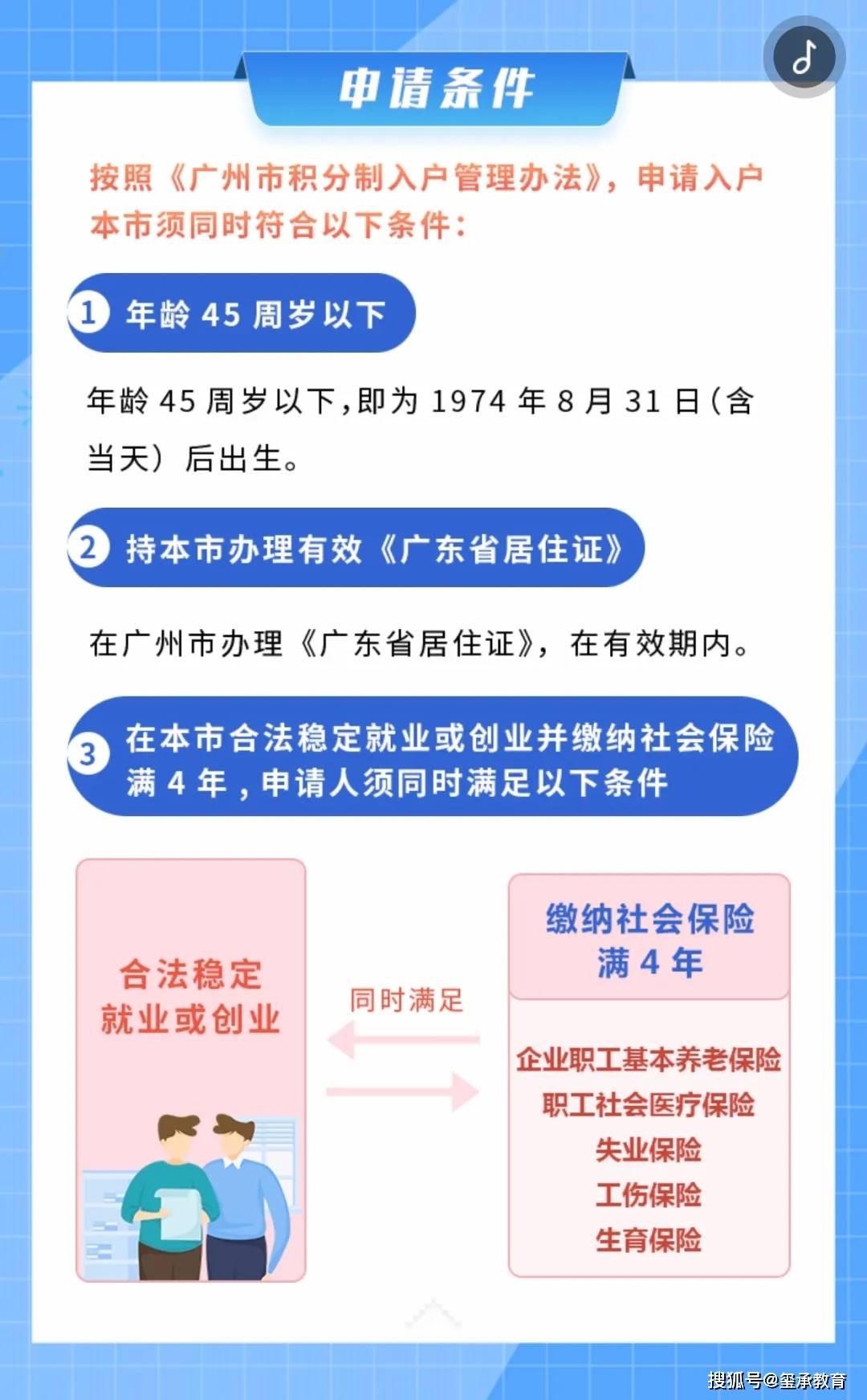 申请条件

按照《广州市积分制入户管理办法》，申请入户本市须同时符合以下条件：

1 年龄 45 周岁以下

年龄 45 周岁以下，即为 1974 年 8 月 31 日（含当天）后出生。

2 持本市办理有效《广东省居住证》

在广州市办理《广东省居住证》，在有效期内。

3 在本市合法稳定就业或创业并缴纳社会保险满 4 年，申请人须同时满足以下条件

合法稳定就业或创业

同时满足

缴纳社会保险满 4 年

企业职工基本养老保险
职工社会医疗保险
失业保险
工伤保险
生育保险

搜狐号@玺承教育